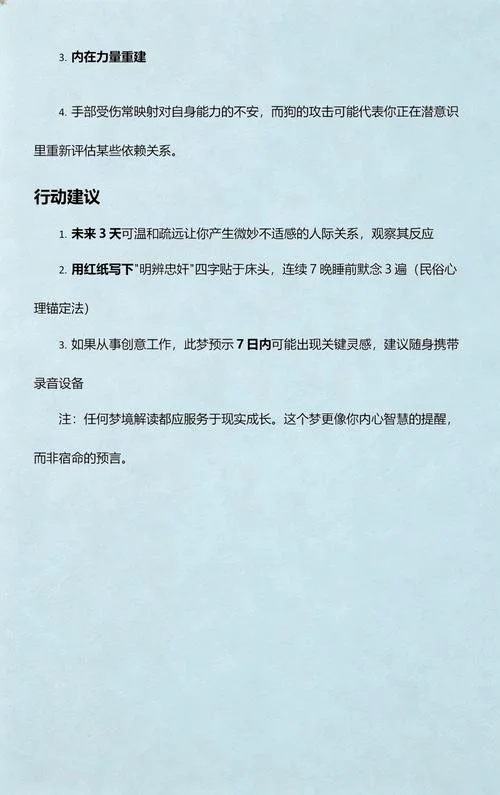 3. 内在力量重建

4. 手部受伤常映射对自身能力的不安，而狗的攻击可能代表你正在潜意识里重新评估某些依赖关系。

行动建议

1. 未来 3 天可温和疏远让你产生微妙不适感的人际关系，观察其反应

2. 用红纸写下"明辨忠奸"四字贴于床头，连续 7 晚睡前默念 3 遍（民俗心理锚定法）

3. 如果从事创意工作，此梦预示 7 日内可能出现关键灵感，建议随身携带录音设备

注：任何梦境解读都应服务于现实成长。这个梦更像你内心智慧的提醒，而非宿命的预言。